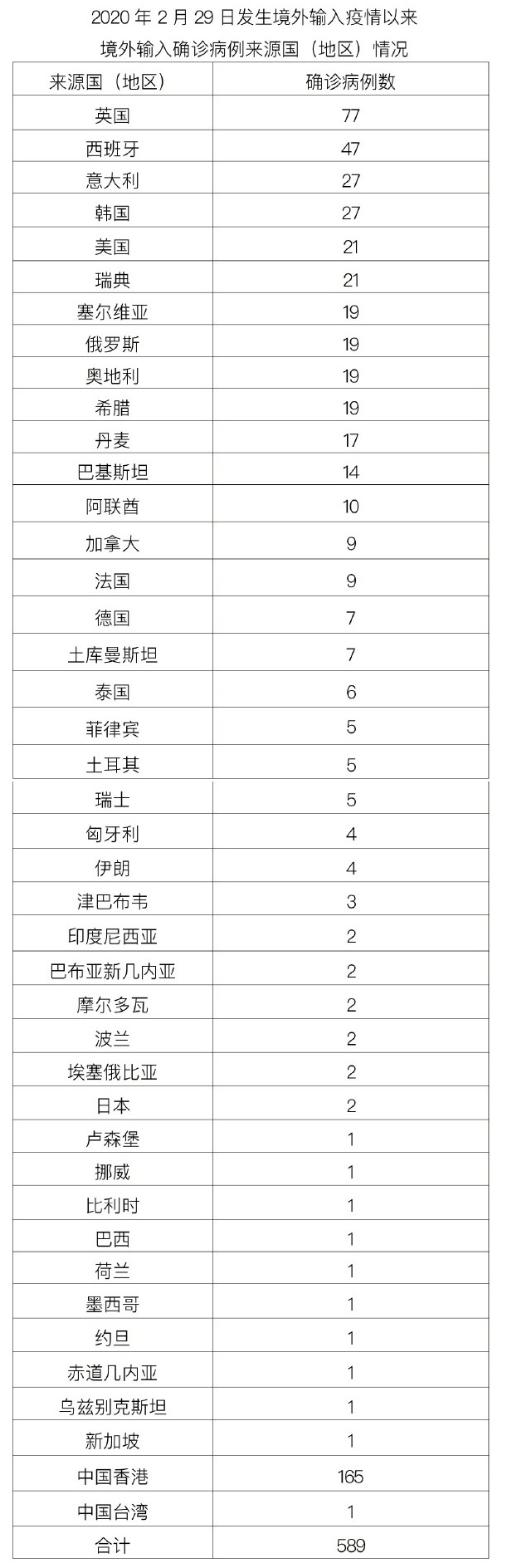 2020 年 2 月 29 日发生境外输入疫情以来

境外输入确诊病例来源国（地区）情况

| 来源国（地区） | 确诊病例数 |
|---|---|
| 英国 | 77 |
| 西班牙 | 47 |
| 意大利 | 27 |
| 韩国 | 27 |
| 美国 | 21 |
| 瑞典 | 21 |
| 塞尔维亚 | 19 |
| 俄罗斯 | 19 |
| 奥地利 | 19 |
| 希腊 | 19 |
| 丹麦 | 17 |
| 巴基斯坦 | 14 |
| 阿联酋 | 10 |
| 加拿大 | 9 |
| 法国 | 9 |
| 德国 | 7 |
| 土库曼斯坦 | 7 |
| 泰国 | 6 |
| 菲律宾 | 5 |
| 土耳其 | 5 |
| 瑞士 | 5 |
| 匈牙利 | 4 |
| 伊朗 | 4 |
| 津巴布韦 | 3 |
| 印度尼西亚 | 2 |
| 巴布亚新几内亚 | 2 |
| 摩尔多瓦 | 2 |
| 波兰 | 2 |
| 埃塞俄比亚 | 2 |
| 日本 | 2 |
| 卢森堡 | 1 |
| 挪威 | 1 |
| 比利时 | 1 |
| 巴西 | 1 |
| 荷兰 | 1 |
| 墨西哥 | 1 |
| 约旦 | 1 |
| 赤道几内亚 | 1 |
| 乌兹别克斯坦 | 1 |
| 新加坡 | 1 |
| 中国香港 | 165 |
| 中国台湾 | 1 |
| 合计 | 589 |